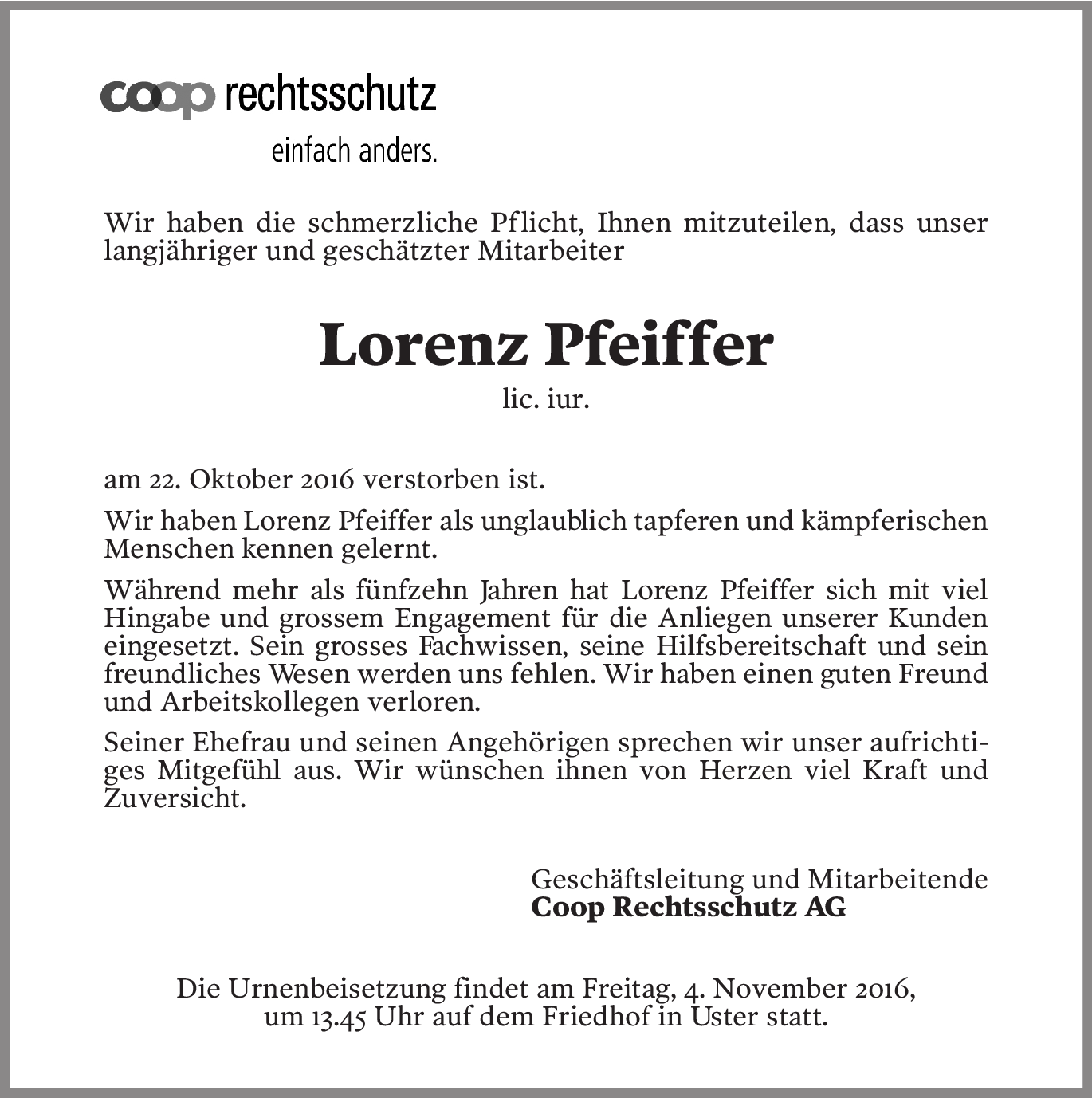 coop rechtsschutz
einfach anders.

Wir haben die schmerzliche Pflicht, Ihnen mitzuteilen, dass unser langjähriger und geschätzter Mitarbeiter

Lorenz Pfeiffer
lic. iur.

am 22. Oktober 2016 verstorben ist.

Wir haben Lorenz Pfeiffer als unglaublich tapferen und kämpferischen Menschen kennen gelernt.

Während mehr als fünfzehn Jahren hat Lorenz Pfeiffer sich mit viel Hingabe und grossem Engagement für die Anliegen unserer Kunden eingesetzt. Sein grosses Fachwissen, seine Hilfsbereitschaft und sein freundliches Wesen werden uns fehlen. Wir haben einen guten Freund und Arbeitskollegen verloren.

Seiner Ehefrau und seinen Angehörigen sprechen wir unser aufrichtiges Mitgefühl aus. Wir wünschen ihnen von Herzen viel Kraft und Zuversicht.

Geschäftsleitung und Mitarbeitende
Coop Rechtsschutz AG

Die Urnenbeisetzung findet am Freitag, 4. November 2016, um 13.45 Uhr auf dem Friedhof in Uster statt.